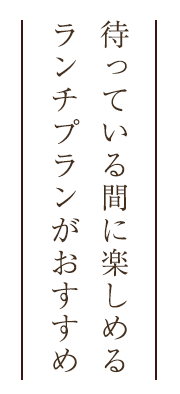 待っている間に楽しめる
ランチプランがおすすめ